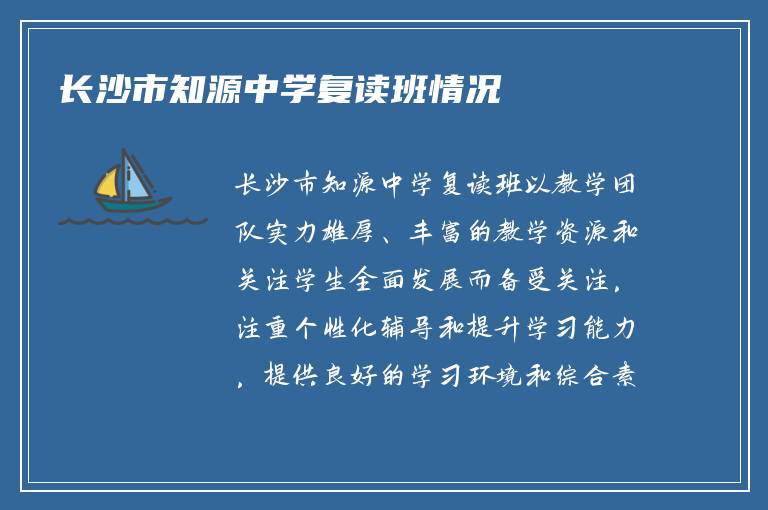 长沙市知源中学复读班情况

长沙市知源中学复读班以教学团队实力雄厚、丰富的教学资源和关注学生全面发展而备受关注，注重个性化辅导和提升学习能力，提供良好的学习环境和综合素